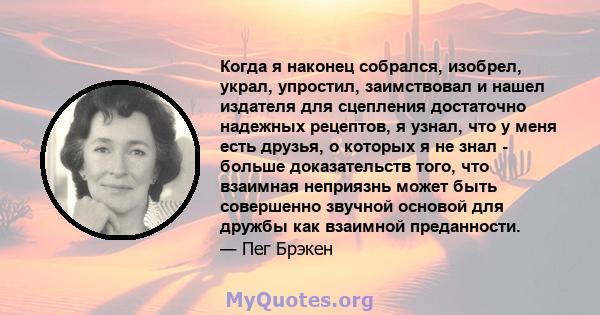 Когда я наконец собрался, изобрел, украл, упростил, заимствовал и нашел издателя для сцепления достаточно надежных рецептов, я узнал, что у меня есть друзья, о которых я не знал - больше доказательств того, что взаимная неприязнь может быть совершенно звучной основой для дружбы как взаимной преданности.
— Пег Брэкен

MyQuotes.org